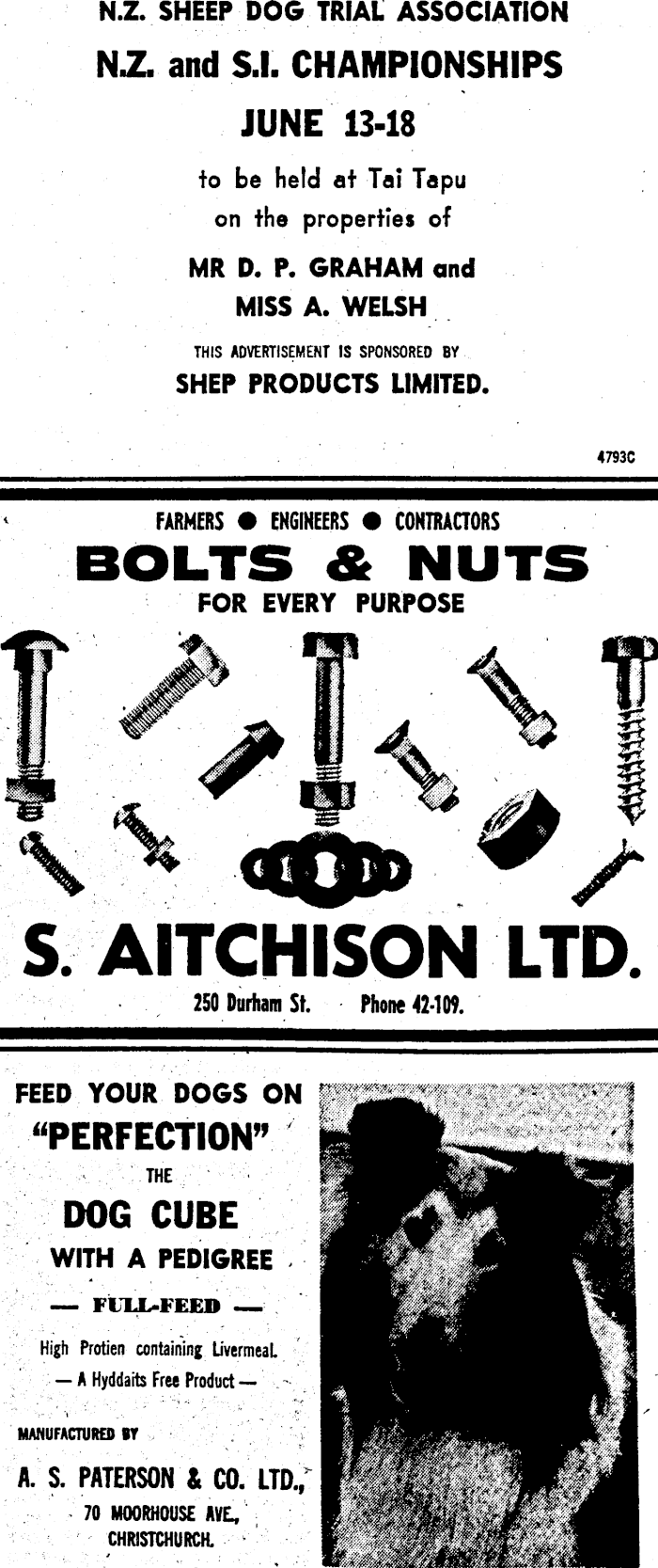 N.Z. SHEEP DOG TRIAL ASSOCIATION

N.Z. and S.I. CHAMPIONSHIPS

JUNE 13-18

to be held at Tai Tapu on the properties of

MR D. P. GRAHAM and MISS A. WELSH

THIS ADVERTISEMENT IS SPONSORED BY

SHEP PRODUCTS LIMITED.

4793C

FARMERS ● ENGINEERS ● CONTRACTORS

BOLTS & NUTS

FOR EVERY PURPOSE

S. AITCHISON LTD.

250 Durham St. Phone 42-109.

FEED YOUR DOGS ON

"PERFECTION"

THE

DOG CUBE

WITH A PEDIGREE

— FULL-FEED —

High Protien containing Livermeal.

— A Hyddaits Free Product —

MANUFACTURED BY

A. S. PATERSON & CO. LTD.,

70 MOORHOUSE AVE., CHRISTCHURCH.